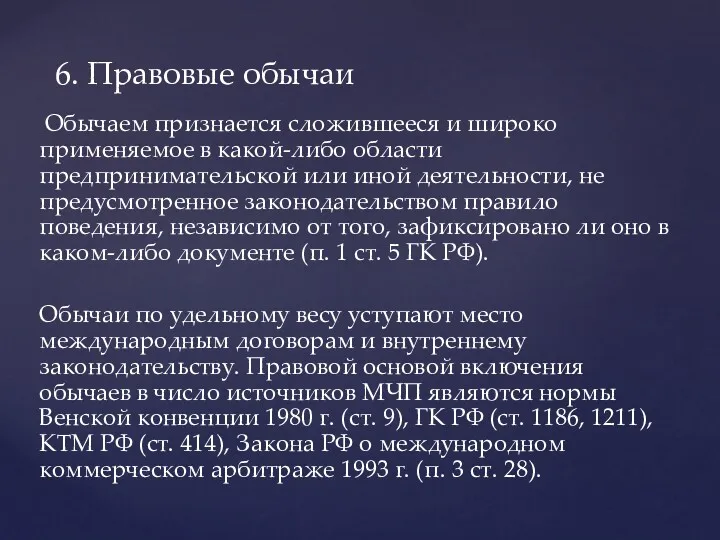 6. Правовые обычаи

Обычаем признается сложившееся и широко применяемое в какой-либо области предпринимательской или иной деятельности, не предусмотренное законодательством правило поведения, независимо от того, зафиксировано ли оно в каком-либо документе (п. 1 ст. 5 ГК РФ).

Обычаи по удельному весу уступают место международным договорам и внутреннему законодательству. Правовой основой включения обычаев в число источников МЧП являются нормы Венской конвенции 1980 г. (ст. 9), ГК РФ (ст. 1186, 1211), КТМ РФ (ст. 414), Закона РФ о международном коммерческом арбитраже 1993 г. (п. 3 ст. 28).